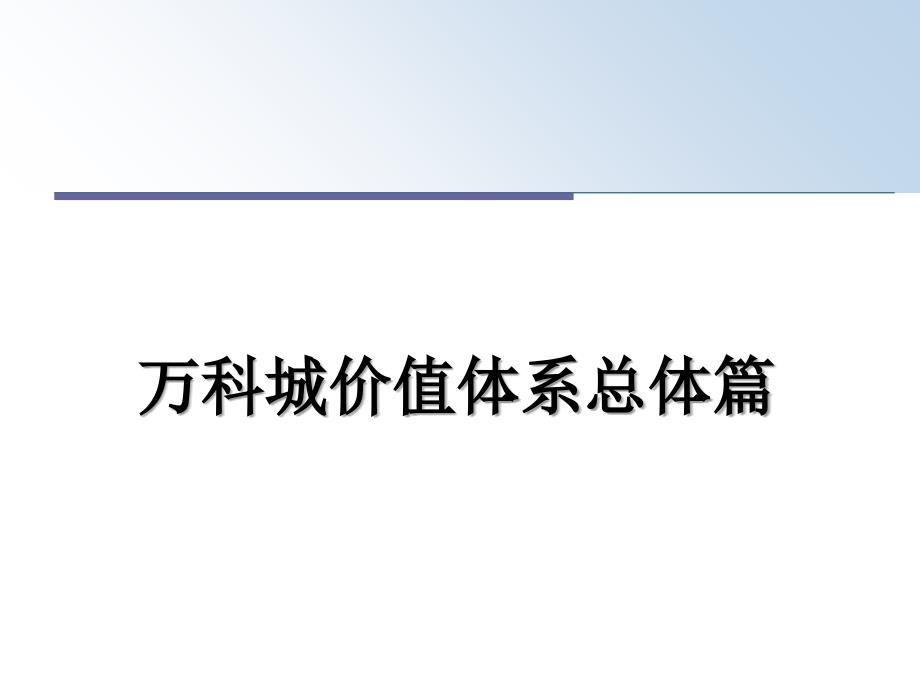 万科城价值体系总体篇